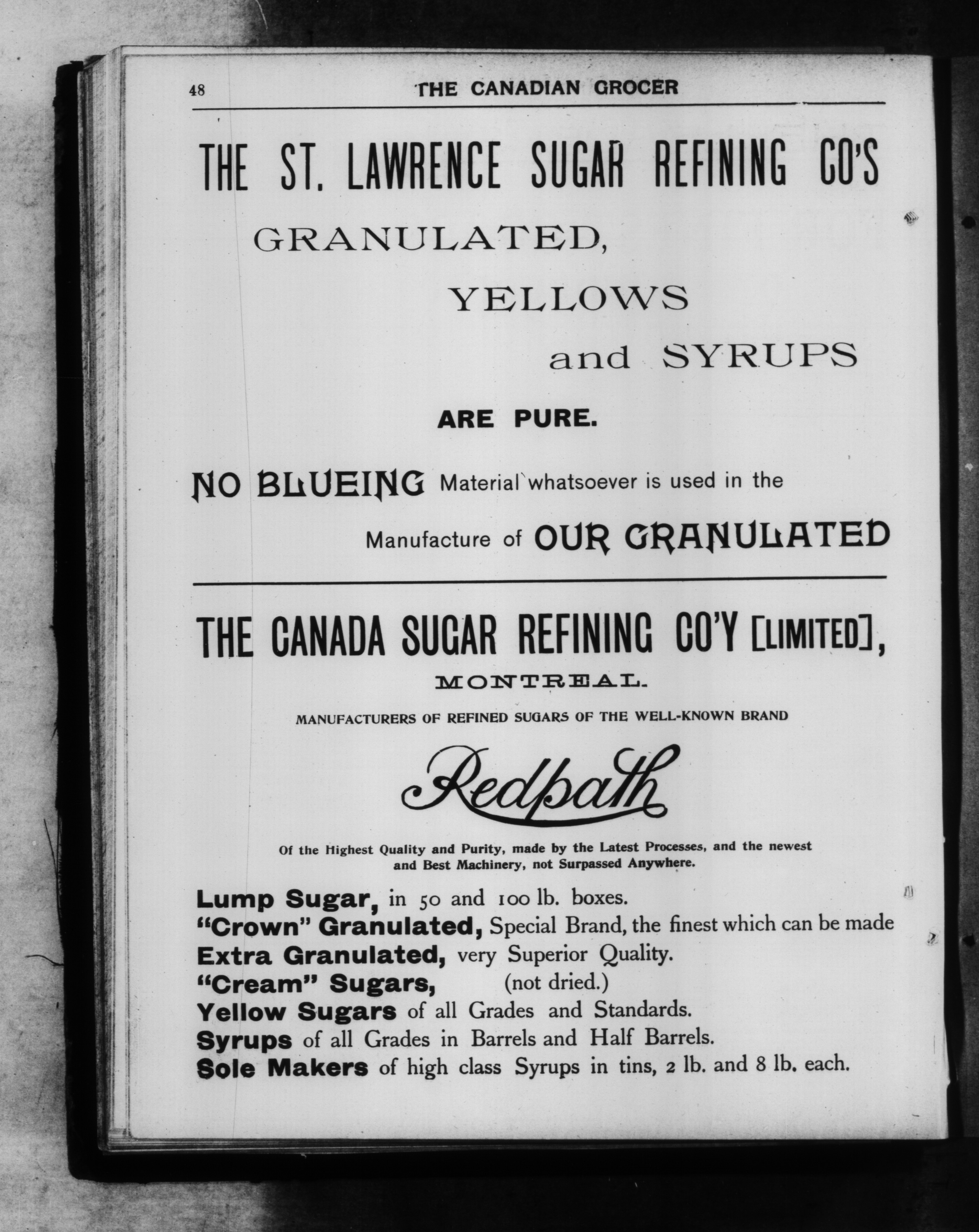 48 THE CANADIAN GROCER

THE ST. LAWRENCE SUGAR REFINING CO'S

GRANULATED,

YELLOWS

and SYRUPS

ARE PURE.

NO BLUEING Material whatsoever is used in the Manufacture of OUR GRANULATED

THE CANADA SUGAR REFINING CO'Y [LIMITED],

MONTREAL.

MANUFACTURERS OF REFINED SUGARS OF THE WELL-KNOWN BRAND

Redpath

Of the Highest Quality and Purity, made by the Latest Processes, and the newest and Best Machinery, not Surpassed Anywhere.

Lump Sugar, in 50 and 100 lb. boxes.
"Crown" Granulated, Special Brand, the finest which can be made
Extra Granulated, very Superior Quality.
"Cream" Sugars, (not dried.)
Yellow Sugars of all Grades and Standards.
Syrups of all Grades in Barrels and Half Barrels.
Sole Makers of high class Syrups in tins, 2 lb. and 8 lb. each.